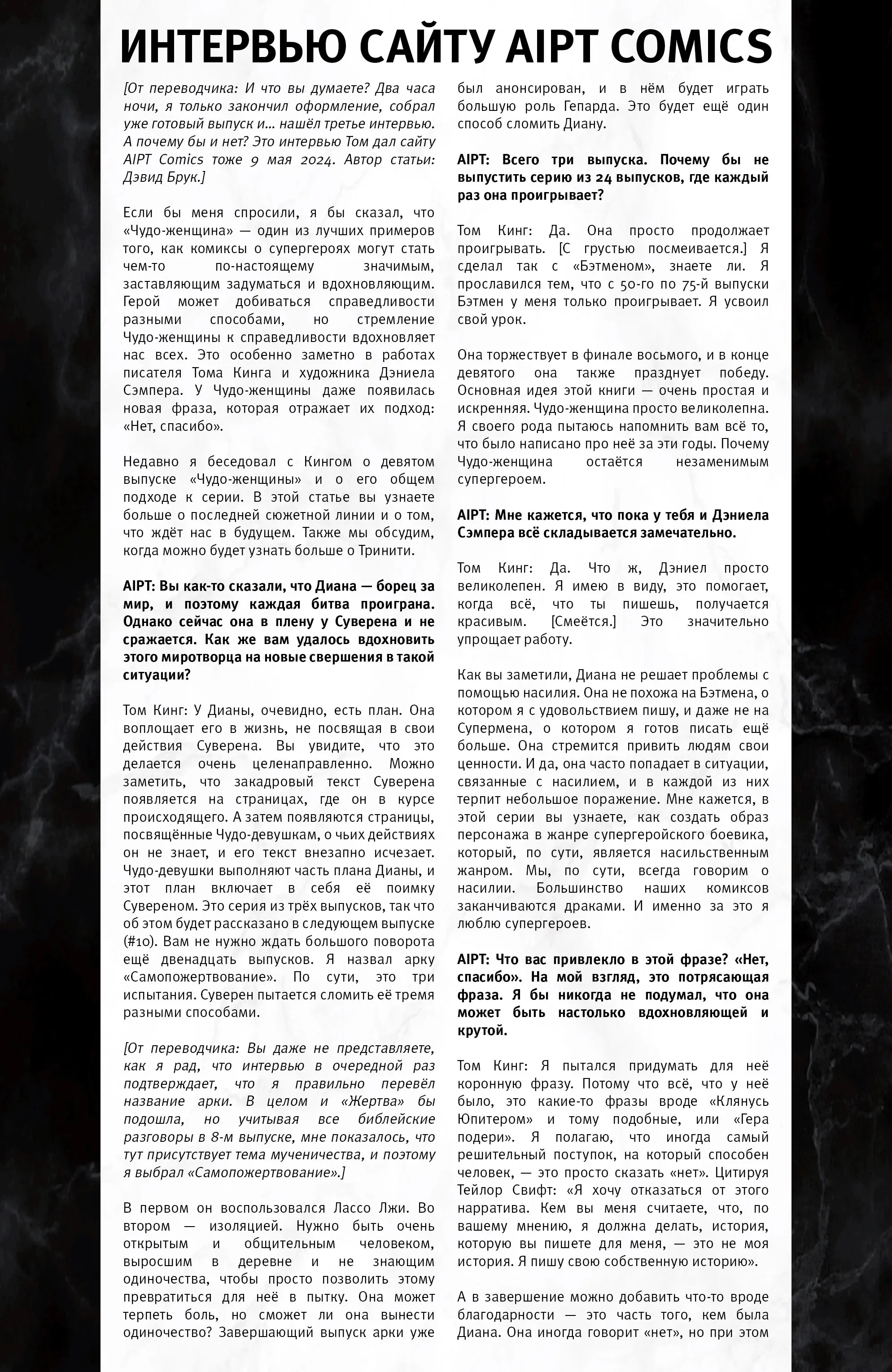 ИНТЕРВЬЮ САЙТУ AIPT COMICS

[От переводчика: И что вы думаете? Два часа ночи, я только закончил оформление, собрал уже готовый выпуск и... нашёл третье интервью. А почему бы и нет? Это интервью Том дал сайту AIPT Comics тоже 9 мая 2024. Автор статьи: Дэвид Брук.]

Если бы меня спросили, я бы сказал, что «Чудо-женщина» — один из лучших примеров того, как комиксы о супергероях могут стать чем-то по-настоящему значимым, заставляющим задуматься и вдохновляющим. Герой может добиваться справедливости разными способами, но стремление Чудо-женщины к справедливости вдохновляет нас всех. Это особенно заметно в работах писателя Тома Кинга и художника Дэниела Сэмпера. У Чудо-женщины даже появилась новая фраза, которая отражает их подход: «Нет, спасибо».

Недавно я беседовал с Кингом о девятом выпуске «Чудо-женщины» и о его общем подходе к серии. В этой статье вы узнаете больше о последней сюжетной линии и о том, что ждёт нас в будущем. Также мы обсудим, когда можно будет узнать больше о Тринити.

AIPT: Вы как-то сказали, что Диана — борец за мир, и поэтому каждая битва проиграна. Однако сейчас она в плену у Суверена и не сражается. Как же вам удалось вдохновить этого миротворца на новые свершения в такой ситуации?

Том Кинг: У Дианы, очевидно, есть план. Она воплощает его в жизнь, не посвящая в свои действия Суверена. Вы увидите, что это делается очень целенаправленно. Можно заметить, что закадровый текст Суверена появляется на страницах, где он в курсе происходящего. А затем появляются страницы, посвящённые Чудо-девушкам, о чьих действиях он не знает, и его текст внезапно исчезает. Чудо-девушки выполняют часть плана Дианы, и этот план включает в себя её поимку Сувереном. Это серия из трёх выпусков, так что об этом будет рассказано в следующем выпуске (#10). Вам не нужно ждать большого поворота ещё двенадцать выпусков. Я назвал арку «Самопожертвование». По сути, это три испытания. Суверен пытается сломить её тремя разными способами.

[От переводчика: Вы даже не представляете, как я рад, что интервью в очередной раз подтверждает, что я правильно перевёл название арки. В целом и «Жертва» бы подошла, но учитывая все библейские разговоры в 8-м выпуске, мне показалось, что тут присутствует тема мученичества, и поэтому я выбрал «Самопожертвование».]

В первом он воспользовался Лассо Лжи. Во втором — изоляцией. Нужно быть очень открытым и общительным человеком, выросшим в деревне и не знающим одиночества, чтобы просто позволить этому превратиться для неё в пытку. Она может терпеть боль, но сможет ли она вынести одиночество? Завершающий выпуск арки уже был анонсирован, и в нём будет играть большую роль Гепарда. Это будет ещё один способ сломить Диану.

AIPT: Всего три выпуска. Почему бы не выпустить серию из 24 выпусков, где каждый раз она проигрывает?

Том Кинг: Да. Она просто продолжает проигрывать. [С грустью посмеивается.] Я сделал так с «Бэтменом», знаете ли. Я прославился тем, что с 50-го по 75-й выпуски Бэтмен у меня только проигрывает. Я усвоил свой урок.

Она торжествует в финале восьмого, и в конце девятого она также празднует победу. Основная идея этой книги — очень простая и искренняя. Чудо-женщина просто великолепна. Я своего рода пытаюсь напомнить вам всё то, что было написано про неё за эти годы. Почему Чудо-женщина остаётся незаменимым супергероем.

AIPT: Мне кажется, что пока у тебя и Дэниела Сэмпера всё складывается замечательно.

Том Кинг: Да. Что ж, Дэниел просто великолепен. Я имею в виду, это помогает, когда всё, что ты пишешь, получается красивым. [Смеётся.] Это значительно упрощает работу.

Как вы заметили, Диана не решает проблемы с помощью насилия. Она не похожа на Бэтмена, о котором я с удовольствием пишу, и даже не на Супермена, о котором я готов писать ещё больше. Она стремится привить людям свои ценности. И да, она часто попадает в ситуации, связанные с насилием, и в каждой из них терпит небольшое поражение. Мне кажется, в этой серии вы узнаете, как создать образ персонажа в жанре супергеройского боевика, который, по сути, является насильственным жанром. Мы, по сути, всегда говорим о насилии. Большинство наших комиксов заканчиваются драками. И именно за это я люблю супергероев.

AIPT: Что вас привлекло в этой фразе? «Нет, спасибо». На мой взгляд, это потрясающая фраза. Я бы никогда не подумал, что она может быть настолько вдохновляющей и крутой.

Том Кинг: Я пытался придумать для неё коронную фразу. Потому что всё, что у неё было, это какие-то фразы вроде «Клянусь Юпитером» и тому подобные, или «Гера подери». Я полагаю, что иногда самый решительный поступок, на который способен человек, — это просто сказать «нет». Цитируя Тейлор Свифт: «Я хочу отказаться от этого нарратива. Кем вы меня считаете, что, по вашему мнению, я должна делать, история, которую вы пишете для меня, — это не моя история. Я пишу свою собственную историю».

А в завершение можно добавить что-то вроде благодарности — это часть того, кем была Диана. Она иногда говорит «нет», но при этом